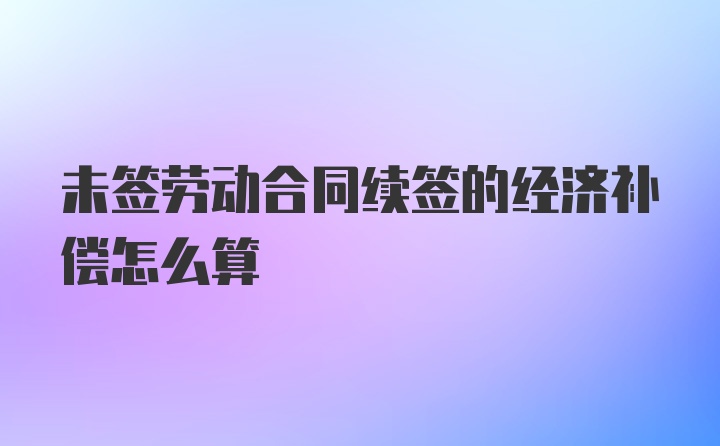 未签劳动合同续签的经济补偿怎么算